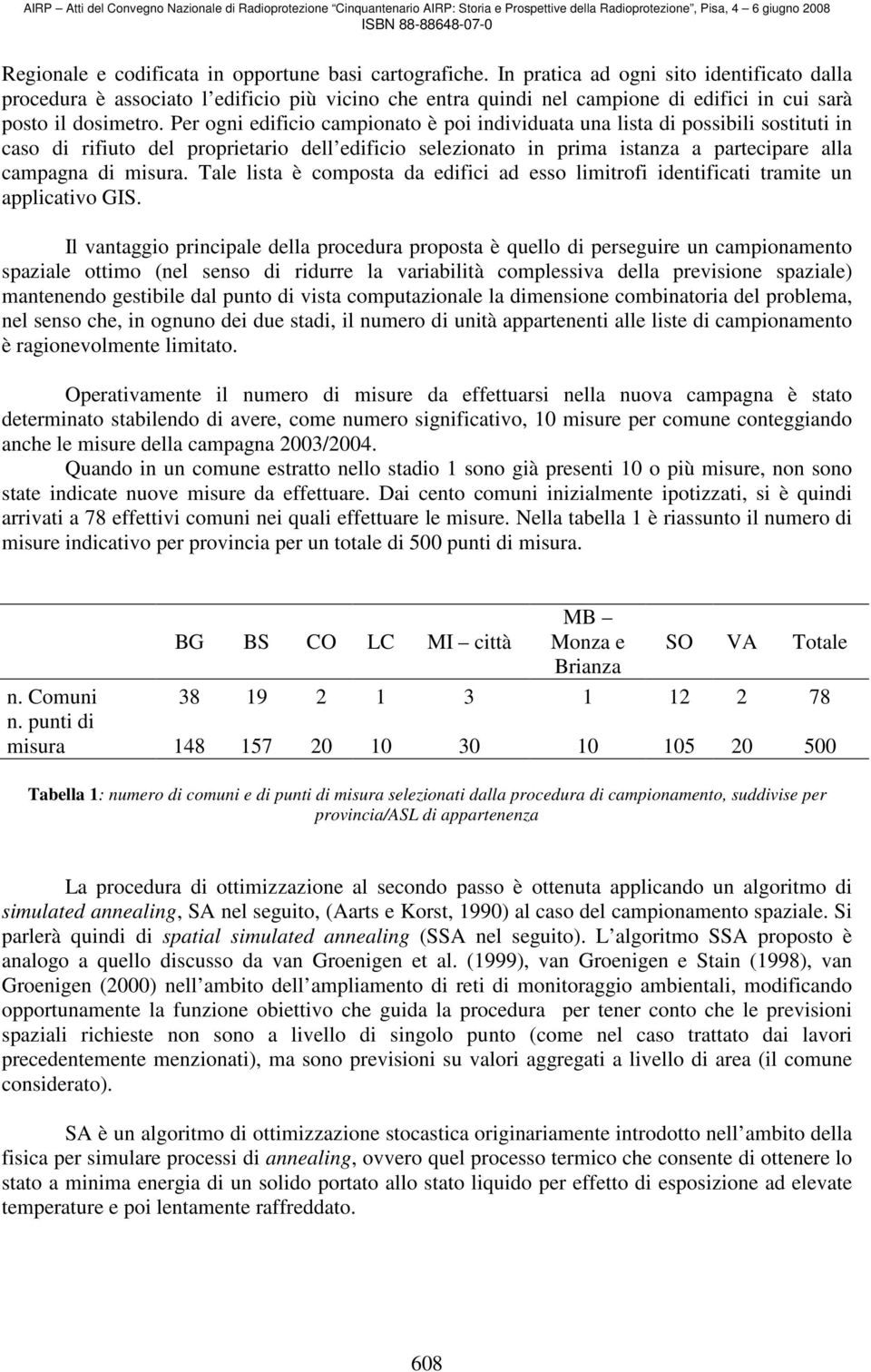 AIRP – Atti del Convegno Nazionale di Radioprotezione "Cinquantenario AIRP: Storia e Prospettive della Radioprotezione", Pisa, 4 – 6 giugno 2008
ISBN 88-88648-07-0

Regionale e codificata in opportune basi cartografiche. In pratica ad ogni sito identificato dalla procedura è associato l edificio più vicino che entra quindi nel campione di edifici in cui sarà posto il dosimetro. Per ogni edificio campionato è poi individuata una lista di possibili sostituti in caso di rifiuto del proprietario dell edificio selezionato in prima istanza a partecipare alla campagna di misura. Tale lista è composta da edifici ad esso limitrofi identificati tramite un applicativo GIS.

Il vantaggio principale della procedura proposta è quello di perseguire un campionamento spaziale ottimo (nel senso di ridurre la variabilità complessiva della previsione spaziale) mantenendo gestibile dal punto di vista computazionale la dimensione combinatoria del problema, nel senso che, in ognuno dei due stadi, il numero di unità appartenenti alle liste di campionamento è ragionevolmente limitato.

Operativamente il numero di misure da effettuarsi nella nuova campagna è stato determinato stabilendo di avere, come numero significativo, 10 misure per comune conteggiando anche le misure della campagna 2003/2004.
Quando in un comune estratto nello stadio 1 sono già presenti 10 o più misure, non sono state indicate nuove misure da effettuare. Dai cento comuni inizialmente ipotizzati, si è quindi arrivati a 78 effettivi comuni nei quali effettuare le misure. Nella tabella 1 è riassunto il numero di misure indicativo per provincia per un totale di 500 punti di misura.

| | BG | BS | CO | LC | MI – città | MB – Monza e Brianza | SO | VA | Totale |
|---|---|---|---|---|---|---|---|---|---|
| n. Comuni | 38 | 19 | 2 | 1 | 3 | 1 | 12 | 2 | 78 |
| n. punti di misura | 148 | 157 | 20 | 10 | 30 | 10 | 105 | 20 | 500 |

Tabella 1: numero di comuni e di punti di misura selezionati dalla procedura di campionamento, suddivise per provincia/ASL di appartenenza

La procedura di ottimizzazione al secondo passo è ottenuta applicando un algoritmo di simulated annealing, SA nel seguito, (Aarts e Korst, 1990) al caso del campionamento spaziale. Si parlerà quindi di spatial simulated annealing (SSA nel seguito). L algoritmo SSA proposto è analogo a quello discusso da van Groenigen et al. (1999), van Groenigen e Stain (1998), van Groenigen (2000) nell ambito dell ampliamento di reti di monitoraggio ambientali, modificando opportunamente la funzione obiettivo che guida la procedura per tener conto che le previsioni spaziali richieste non sono a livello di singolo punto (come nel caso trattato dai lavori precedentemente menzionati), ma sono previsioni su valori aggregati a livello di area (il comune considerato).

SA è un algoritmo di ottimizzazione stocastica originariamente introdotto nell ambito della fisica per simulare processi di annealing, ovvero quel processo termico che consente di ottenere lo stato a minima energia di un solido portato allo stato liquido per effetto di esposizione ad elevate temperature e poi lentamente raffreddato.

608